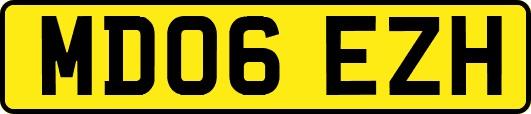 MD06 EZH